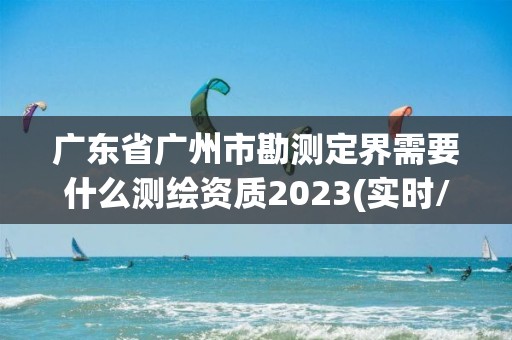 广东省广州市勘测定界需要什么测绘资质2023(实时/